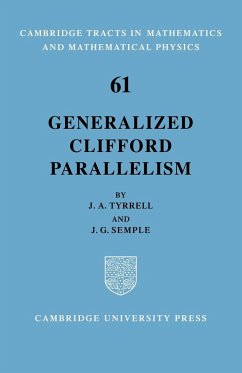 CAMBRIDGE TRACTS IN MATHEMATICS
AND MATHEMATICAL PHYSICS

61

GENERALIZED
CLIFFORD
PARALLELISM

BY
J. A. TYRRELL
AND
J. G. SEMPLE

CAMBRIDGE UNIVERSITY PRESS